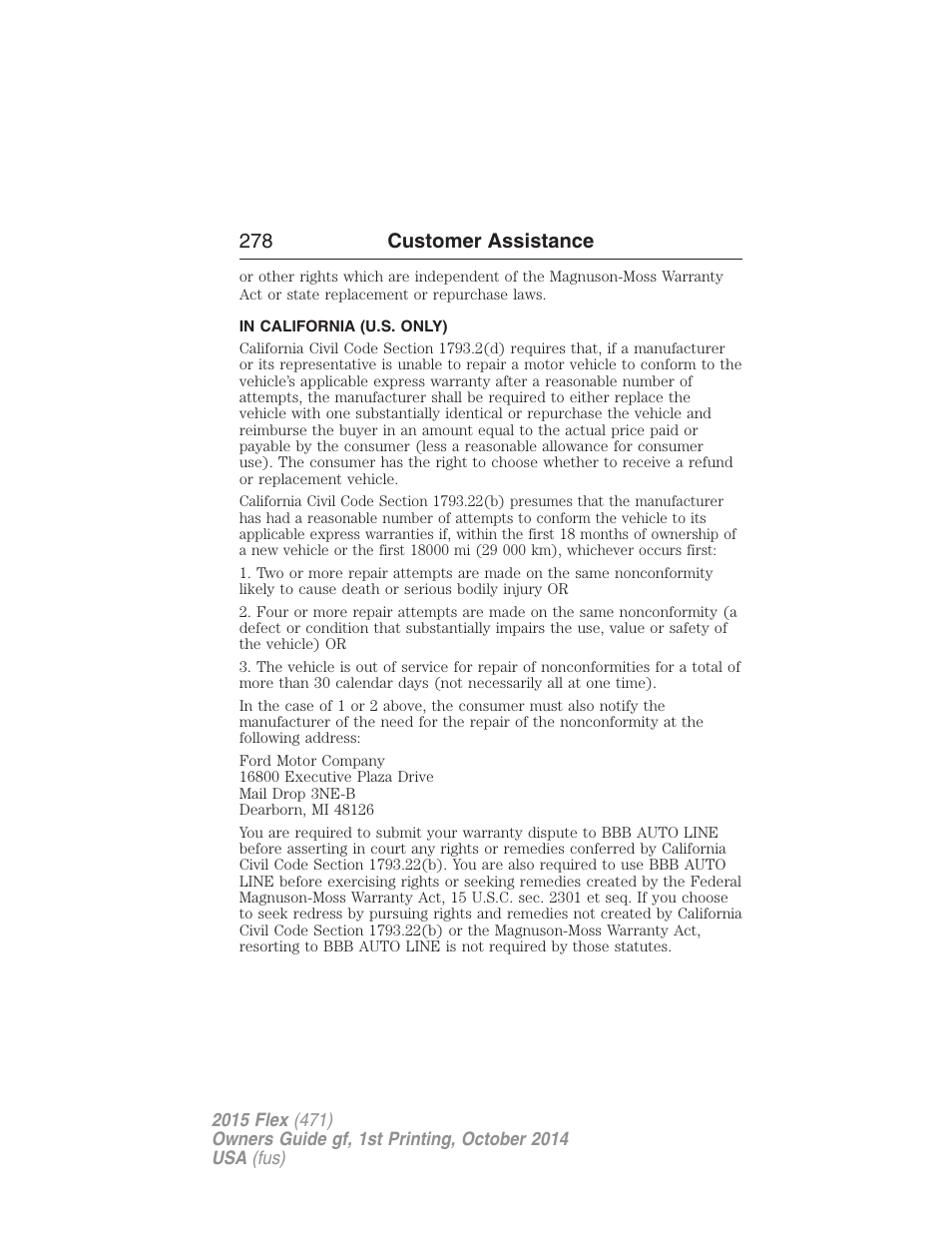 278 Customer Assistance

or other rights which are independent of the Magnuson-Moss Warranty Act or state replacement or repurchase laws.

IN CALIFORNIA (U.S. ONLY)

California Civil Code Section 1793.2(d) requires that, if a manufacturer or its representative is unable to repair a motor vehicle to conform to the vehicle's applicable express warranty after a reasonable number of attempts, the manufacturer shall be required to either replace the vehicle with one substantially identical or repurchase the vehicle and reimburse the buyer in an amount equal to the actual price paid or payable by the consumer (less a reasonable allowance for consumer use). The consumer has the right to choose whether to receive a refund or replacement vehicle.

California Civil Code Section 1793.22(b) presumes that the manufacturer has had a reasonable number of attempts to conform the vehicle to its applicable express warranties if, within the first 18 months of ownership of a new vehicle or the first 18000 mi (29 000 km), whichever occurs first:

1. Two or more repair attempts are made on the same nonconformity likely to cause death or serious bodily injury OR

2. Four or more repair attempts are made on the same nonconformity (a defect or condition that substantially impairs the use, value or safety of the vehicle) OR

3. The vehicle is out of service for repair of nonconformities for a total of more than 30 calendar days (not necessarily all at one time).

In the case of 1 or 2 above, the consumer must also notify the manufacturer of the need for the repair of the nonconformity at the following address:

Ford Motor Company
16800 Executive Plaza Drive
Mail Drop 3NE-B
Dearborn, MI 48126

You are required to submit your warranty dispute to BBB AUTO LINE before asserting in court any rights or remedies conferred by California Civil Code Section 1793.22(b). You are also required to use BBB AUTO LINE before exercising rights or seeking remedies created by the Federal Magnuson-Moss Warranty Act, 15 U.S.C. sec. 2301 et seq. If you choose to seek redress by pursuing rights and remedies not created by California Civil Code Section 1793.22(b) or the Magnuson-Moss Warranty Act, resorting to BBB AUTO LINE is not required by those statutes.

2015 Flex (471)
Owners Guide gf, 1st Printing, October 2014
USA (fus)